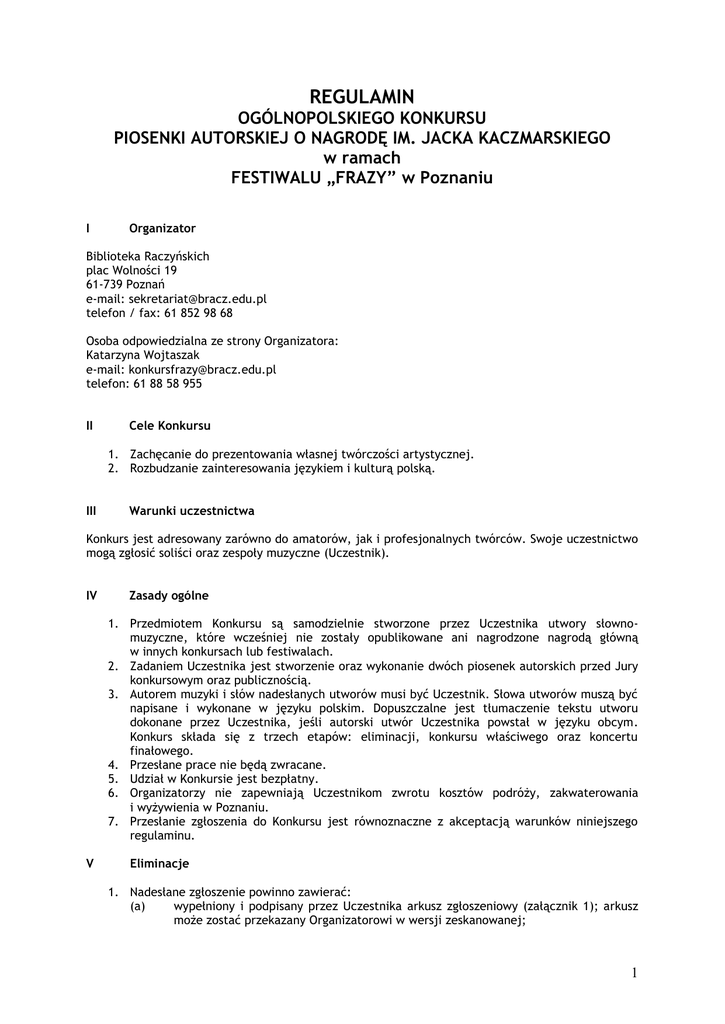 REGULAMIN
OGÓLNOPOLSKIEGO KONKURSU
PIOSENKI AUTORSKIEJ O NAGRODĘ IM. JACKA KACZMARSKIEGO
w ramach
FESTIWALU „FRAZY” w Poznaniu

I Organizator

Biblioteka Raczyńskich
plac Wolności 19
61-739 Poznań
e-mail: sekretariat@bracz.edu.pl
telefon / fax: 61 852 98 68

Osoba odpowiedzialna ze strony Organizatora:
Katarzyna Wojtaszak
e-mail: konkursfrazy@bracz.edu.pl
telefon: 61 88 58 955

II Cele Konkursu

1. Zachęcanie do prezentowania własnej twórczości artystycznej.
2. Rozbudzanie zainteresowania językiem i kulturą polską.

III Warunki uczestnictwa

Konkurs jest adresowany zarówno do amatorów, jak i profesjonalnych twórców. Swoje uczestnictwo mogą zgłosić soliści oraz zespoły muzyczne (Uczestnik).

IV Zasady ogólne

1. Przedmiotem Konkursu są samodzielnie stworzone przez Uczestnika utwory słowno-muzyczne, które wcześniej nie zostały opublikowane ani nagrodzone nagrodą główną w innych konkursach lub festiwalach.
2. Zadaniem Uczestnika jest stworzenie oraz wykonanie dwóch piosenek autorskich przed Jury konkursowym oraz publicznością.
3. Autorem muzyki i słów nadesłanych utworów musi być Uczestnik. Słowa utworów muszą być napisane i wykonane w języku polskim. Dopuszczalne jest tłumaczenie tekstu utworu dokonane przez Uczestnika, jeśli autorski utwór Uczestnika powstał w języku obcym. Konkurs składa się z trzech etapów: eliminacji, konkursu właściwego oraz koncertu finałowego.
4. Przesłane prace nie będą zwracane.
5. Udział w Konkursie jest bezpłatny.
6. Organizatorzy nie zapewniają Uczestnikom zwrotu kosztów podróży, zakwaterowania i wyżywienia w Poznaniu.
7. Przesłanie zgłoszenia do Konkursu jest równoznaczne z akceptacją warunków niniejszego regulaminu.

V Eliminacje

1. Nadesłane zgłoszenie powinno zawierać:
(a) wypełniony i podpisany przez Uczestnika arkusz zgłoszeniowy (załącznik 1); arkusz może zostać przekazany Organizatorowi w wersji zeskanowanej;

1